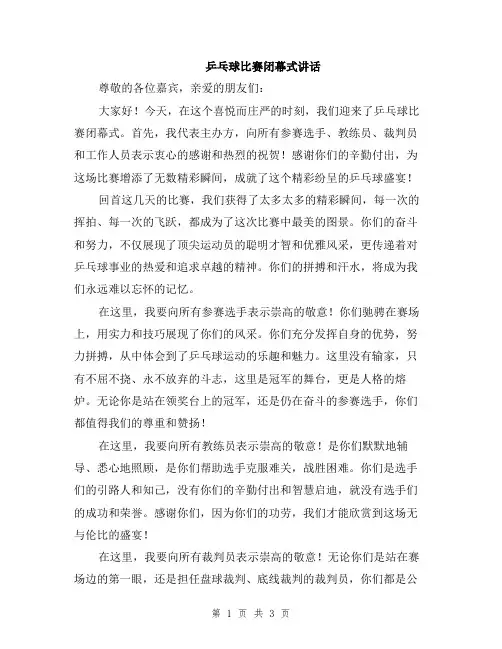 乒乓球比赛闭幕式讲话

尊敬的各位嘉宾，亲爱的朋友们：

大家好！今天，在这个喜悦而庄严的时刻，我们迎来了乒乓球比赛闭幕式。首先，我代表主办方，向所有参赛选手、教练员、裁判员和工作人员表示衷心的感谢和热烈的祝贺！感谢你们的辛勤付出，为这场比赛增添了无数精彩瞬间，成就了这个精彩纷呈的乒乓球盛宴！

回首这几天的比赛，我们获得了太多太多的精彩瞬间，每一次的挥拍、每一次的飞跃，都成为了这次比赛中最美的图景。你们的奋斗和努力，不仅展现了顶尖运动员的聪明才智和优雅风采，更传递着对乒乓球事业的热爱和追求卓越的精神。你们的拼搏和汗水，将成为我们永远难以忘怀的记忆。

在这里，我要向所有参赛选手表示崇高的敬意！你们驰骋在赛场上，用实力和技巧展现了你们的风采。你们充分发挥自身的优势，努力拼搏，从中体会到了乒乓球运动的乐趣和魅力。这里没有输家，只有不屈不挠、永不放弃的斗志，这里是冠军的舞台，更是人格的熔炉。无论你是站在领奖台上的冠军，还是仍在奋斗的参赛选手，你们都值得我们的尊重和赞扬！

在这里，我要向所有教练员表示崇高的敬意！是你们默默地辅导、悉心地照顾，是你们帮助选手克服难关，战胜困难。你们是选手们的引路人和知己，没有你们的辛勤付出和智慧启迪，就没有选手们的成功和荣誉。感谢你们，因为你们的功劳，我们才能欣赏到这场无与伦比的盛宴！

在这里，我要向所有裁判员表示崇高的敬意！无论你们是站在赛场边的第一眼，还是担任盘球裁判、底线裁判的裁判员，你们都是公

第 1 页 共 3 页